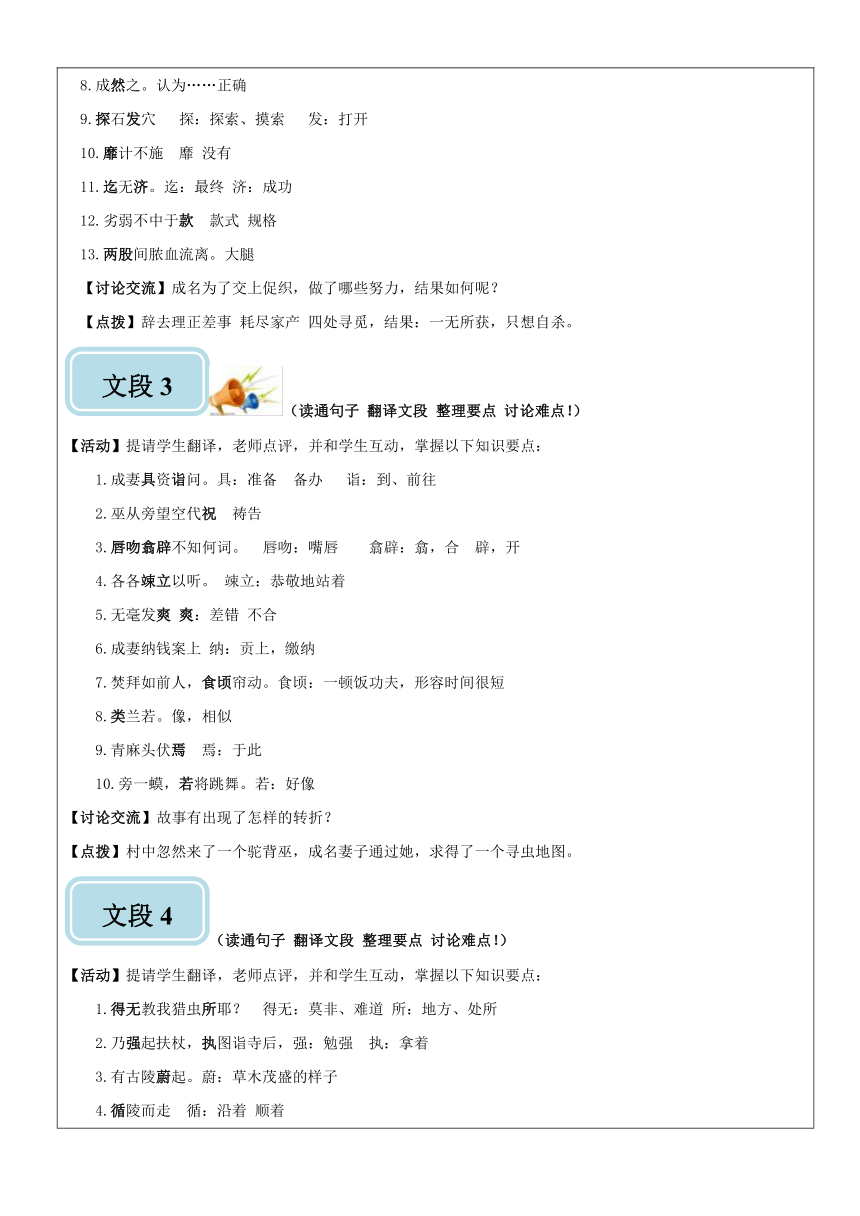 8.成然之。认为……正确

9.探石发穴　探：探索、摸索　发：打开

10.靡计不施　靡 没有

11.迄无济。迄：最终 济：成功

12.劣弱不中于款　款式 规格

13.两股间脓血流离。大腿

【讨论交流】成名为了交上促织，做了哪些努力，结果如何呢？

【点拨】辞去理正差事 耗尽家产 四处寻觅，结果：一无所获，只想自杀。

文段 3

（读通句子 翻译文段 整理要点 讨论难点!）

【活动】提请学生翻译，老师点评，并和学生互动，掌握以下知识要点：

1.成妻具资诣问。具：准备　备办　诣：到、前往

2.巫从旁望空代祝　祷告

3.唇吻翕辟不知何词。　唇吻：嘴唇　翕辟：翕，合　辟，开

4.各各竦立以听。 竦立：恭敬地站着

5.无毫发爽 爽：差错 不合

6.成妻纳钱案上 纳：贡上，缴纳

7.焚拜如前人，食顷帘动。食顷：一顿饭功夫，形容时间很短

8.类兰若。像，相似

9.青麻头伏焉　焉：于此

10.旁一蟆，若将跳舞。若：好像

【讨论交流】故事有出现了怎样的转折？

【点拨】村中忽然来了一个驼背巫，成名妻子通过她，求得了一个寻虫地图。

文段 4

（读通句子 翻译文段 整理要点 讨论难点!）

【活动】提请学生翻译，老师点评，并和学生互动，掌握以下知识要点：

1.得无教我猎虫所耶？　得无：莫非、难道 所：地方、处所

2.乃强起扶杖，执图诣寺后，强：勉强　执：拿着

3.有古陵蔚起。蔚：草木茂盛的样子

4.循陵而走　循：沿着 顺着